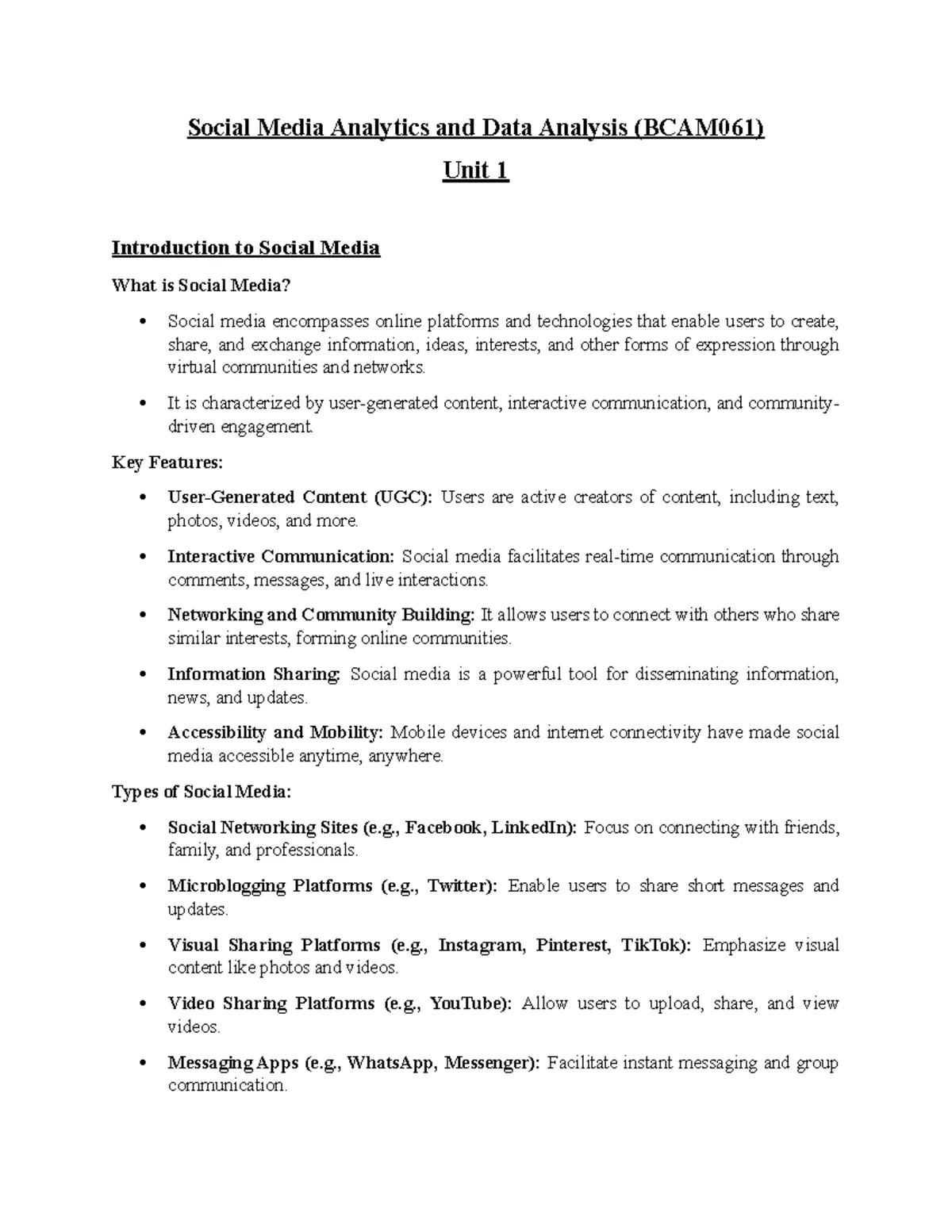 Social Media Analytics and Data Analysis (BCAM061)

Unit 1

Introduction to Social Media

What is Social Media?

• Social media encompasses online platforms and technologies that enable users to create, share, and exchange information, ideas, interests, and other forms of expression through virtual communities and networks.

• It is characterized by user-generated content, interactive communication, and community-driven engagement.

Key Features:

• User-Generated Content (UGC): Users are active creators of content, including text, photos, videos, and more.

• Interactive Communication: Social media facilitates real-time communication through comments, messages, and live interactions.

• Networking and Community Building: It allows users to connect with others who share similar interests, forming online communities.

• Information Sharing: Social media is a powerful tool for disseminating information, news, and updates.

• Accessibility and Mobility: Mobile devices and internet connectivity have made social media accessible anytime, anywhere.

Types of Social Media:

• Social Networking Sites (e.g., Facebook, LinkedIn): Focus on connecting with friends, family, and professionals.

• Microblogging Platforms (e.g., Twitter): Enable users to share short messages and updates.

• Visual Sharing Platforms (e.g., Instagram, Pinterest, TikTok): Emphasize visual content like photos and videos.

• Video Sharing Platforms (e.g., YouTube): Allow users to upload, share, and view videos.

• Messaging Apps (e.g., WhatsApp, Messenger): Facilitate instant messaging and group communication.